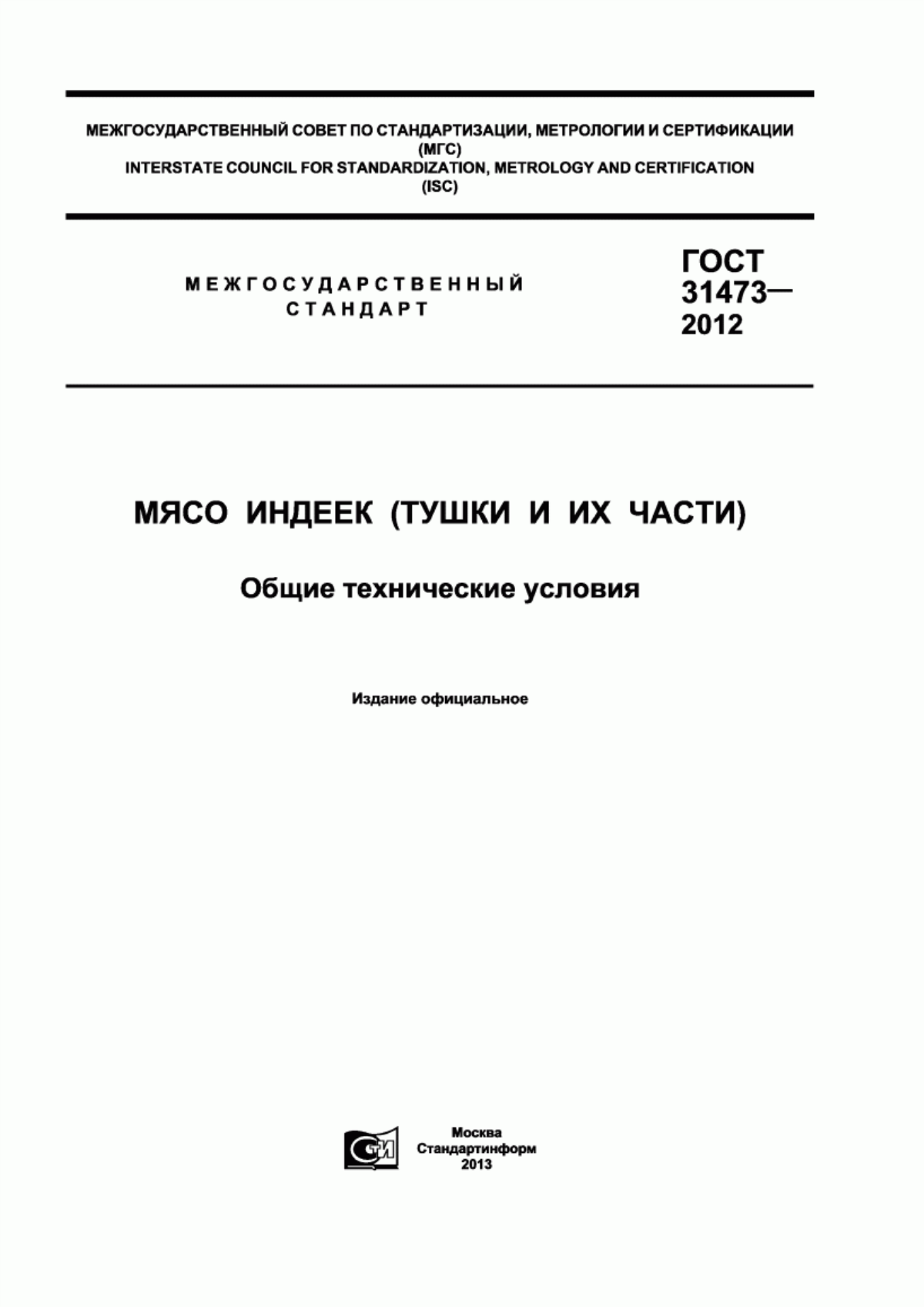 МЕЖГОСУДАРСТВЕННЫЙ СОВЕТ ПО СТАНДАРТИЗАЦИИ, МЕТРОЛОГИИ И СЕРТИФИКАЦИИ (МГС)
INTERSTATE COUNCIL FOR STANDARDIZATION, METROLOGY AND CERTIFICATION (ISC)

МЕЖГОСУДАРСТВЕННЫЙ СТАНДАРТ

ГОСТ 31473— 2012

МЯСО ИНДЕЕК (ТУШКИ И ИХ ЧАСТИ)

Общие технические условия

Издание официальное

СТИ

Москва
Стандартинформ
2013